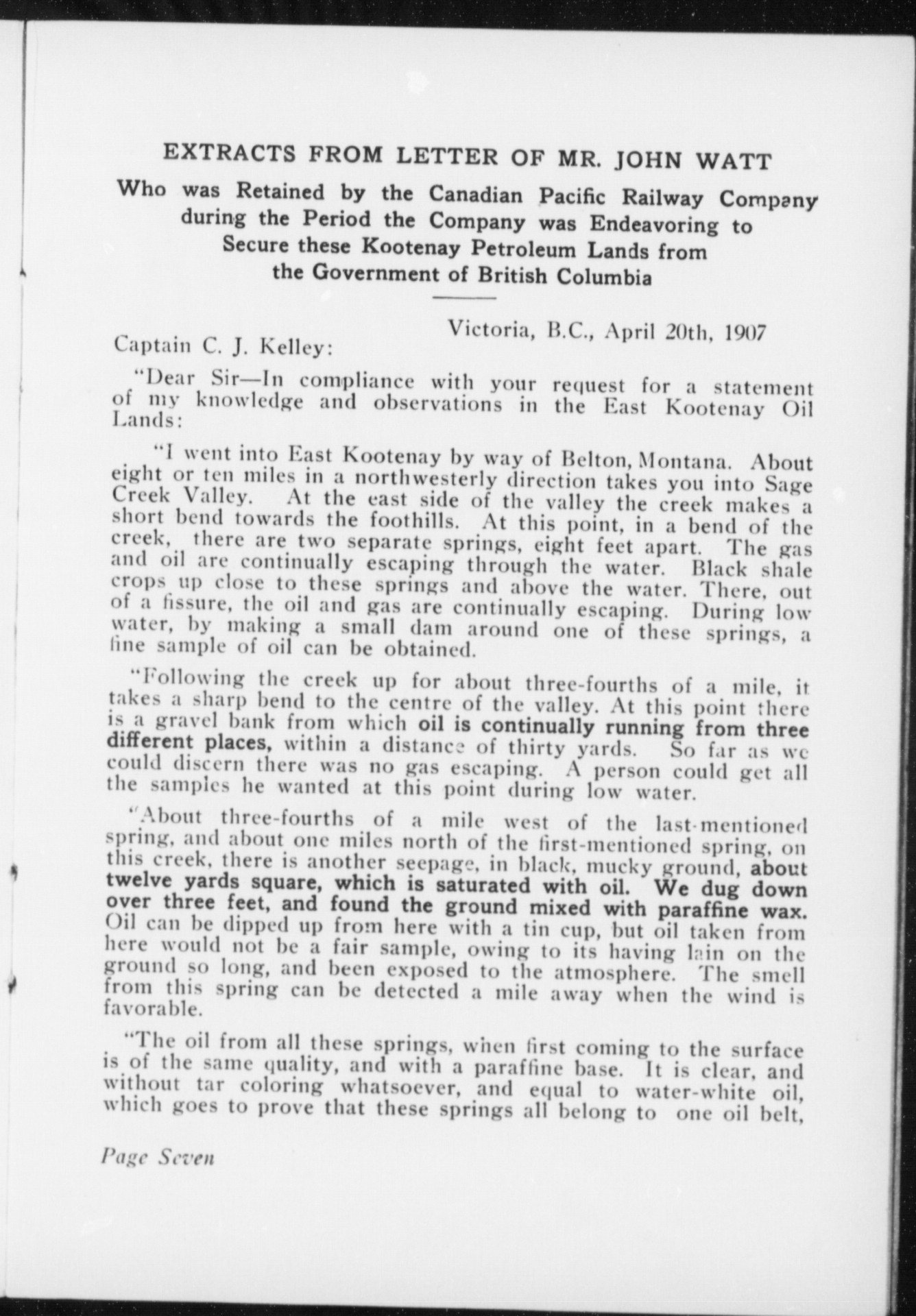 EXTRACTS FROM LETTER OF MR. JOHN WATT

Who was Retained by the Canadian Pacific Railway Company during the Period the Company was Endeavoring to Secure these Kootenay Petroleum Lands from the Government of British Columbia

Victoria, B.C., April 20th, 1907

Captain C. J. Kelley:

"Dear Sir—In compliance with your request for a statement of my knowledge and observations in the East Kootenay Oil Lands:

"I went into East Kootenay by way of Belton, Montana. About eight or ten miles in a northwesterly direction takes you into Sage Creek Valley. At the east side of the valley the creek makes a short bend towards the foothills. At this point, in a bend of the creek, there are two separate springs, eight feet apart. The gas and oil are continually escaping through the water. Black shale crops up close to these springs and above the water. There, out of a fissure, the oil and gas are continually escaping. During low water, by making a small dam around one of these springs, a fine sample of oil can be obtained.

"Following the creek up for about three-fourths of a mile, it takes a sharp bend to the centre of the valley. At this point there is a gravel bank from which oil is continually running from three different places, within a distance of thirty yards. So far as we could discern there was no gas escaping. A person could get all the samples he wanted at this point during low water.

"About three-fourths of a mile west of the last-mentioned spring, and about one miles north of the first-mentioned spring, on this creek, there is another seepage, in black, mucky ground, about twelve yards square, which is saturated with oil. We dug down over three feet, and found the ground mixed with paraffine wax. Oil can be dipped up from here with a tin cup, but oil taken from here would not be a fair sample, owing to its having lain on the ground so long, and been exposed to the atmosphere. The smell from this spring can be detected a mile away when the wind is favorable.

"The oil from all these springs, when first coming to the surface is of the same quality, and with a paraffine base. It is clear, and without tar coloring whatsoever, and equal to water-white oil, which goes to prove that these springs all belong to one oil belt,

Page Seven